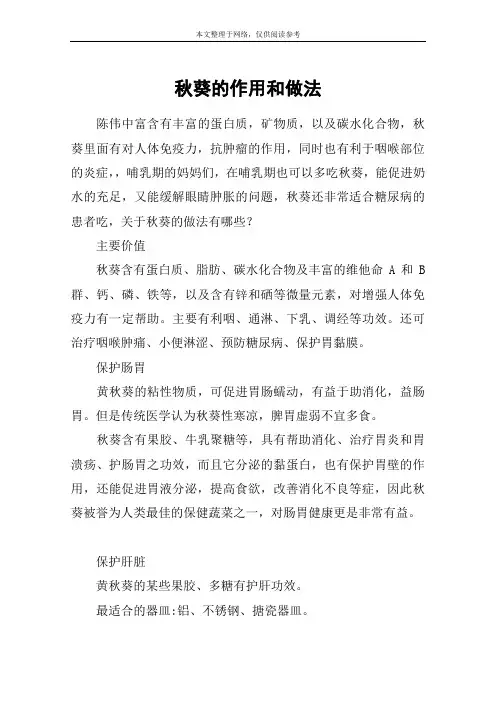 本文整理于网络，仅供阅读参考

秋葵的作用和做法

陈伟中富含有丰富的蛋白质，矿物质，以及碳水化合物，秋葵里面有对人体免疫力，抗肿瘤的作用，同时也有利于咽喉部位的炎症，，哺乳期的妈妈们，在哺乳期也可以多吃秋葵，能促进奶水的充足，又能缓解眼睛肿胀的问题，秋葵还非常适合糖尿病的患者吃，关于秋葵的做法有哪些？

主要价值

秋葵含有蛋白质、脂肪、碳水化合物及丰富的维他命 A 和 B 群、钙、磷、铁等，以及含有锌和硒等微量元素，对增强人体免疫力有一定帮助。主要有利咽、通淋、下乳、调经等功效。还可治疗咽喉肿痛、小便淋涩、预防糖尿病、保护胃黏膜。

保护肠胃

黄秋葵的粘性物质，可促进胃肠蠕动，有益于助消化，益肠胃。但是传统医学认为秋葵性寒凉，脾胃虚弱不宜多食。

秋葵含有果胶、牛乳聚糖等，具有帮助消化、治疗胃炎和胃溃疡、护肠胃之功效，而且它分泌的黏蛋白，也有保护胃壁的作用，还能促进胃液分泌，提高食欲，改善消化不良等症，因此秋葵被誉为人类最佳的保健蔬菜之一，对肠胃健康更是非常有益。

保护肝脏

黄秋葵的某些果胶、多糖有护肝功效。

最适合的器皿:铝、不锈钢、搪瓷器皿。